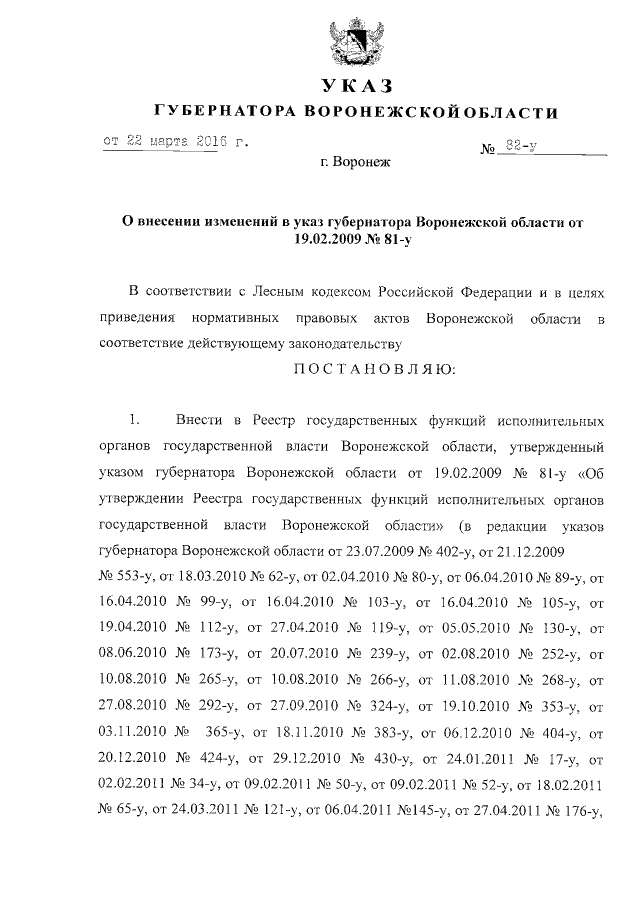 УКАЗ
ГУБЕРНАТОРА ВОРОНЕЖСКОЙ ОБЛАСТИ

от 22 марта 2016 г. № 82-у

г. Воронеж

О внесении изменений в указ губернатора Воронежской области от 19.02.2009 № 81-у

В соответствии с Лесным кодексом Российской Федерации и в целях приведения нормативных правовых актов Воронежской области в соответствие действующему законодательству

ПОСТАНОВЛЯЮ:

1. Внести в Реестр государственных функций исполнительных органов государственной власти Воронежской области, утвержденный указом губернатора Воронежской области от 19.02.2009 № 81-у «Об утверждении Реестра государственных функций исполнительных органов государственной власти Воронежской области» (в редакции указов губернатора Воронежской области от 23.07.2009 № 402-у, от 21.12.2009 № 553-у, от 18.03.2010 № 62-у, от 02.04.2010 № 80-у, от 06.04.2010 № 89-у, от 16.04.2010 № 99-у, от 16.04.2010 № 103-у, от 16.04.2010 № 105-у, от 19.04.2010 № 112-у, от 27.04.2010 № 119-у, от 05.05.2010 № 130-у, от 08.06.2010 № 173-у, от 20.07.2010 № 239-у, от 02.08.2010 № 252-у, от 10.08.2010 № 265-у, от 10.08.2010 № 266-у, от 11.08.2010 № 268-у, от 27.08.2010 № 292-у, от 27.09.2010 № 324-у, от 19.10.2010 № 353-у, от 03.11.2010 № 365-у, от 18.11.2010 № 383-у, от 06.12.2010 № 404-у, от 20.12.2010 № 424-у, от 29.12.2010 № 430-у, от 24.01.2011 № 17-у, от 02.02.2011 № 34-у, от 09.02.2011 № 50-у, от 09.02.2011 № 52-у, от 18.02.2011 № 65-у, от 24.03.2011 № 121-у, от 06.04.2011 №145-у, от 27.04.2011 № 176-у,